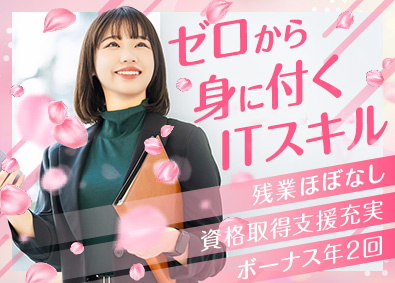 ゼロから
身に付く
ITスキル

残業ほぼなし
資格取得支援充実
ボーナス年2回